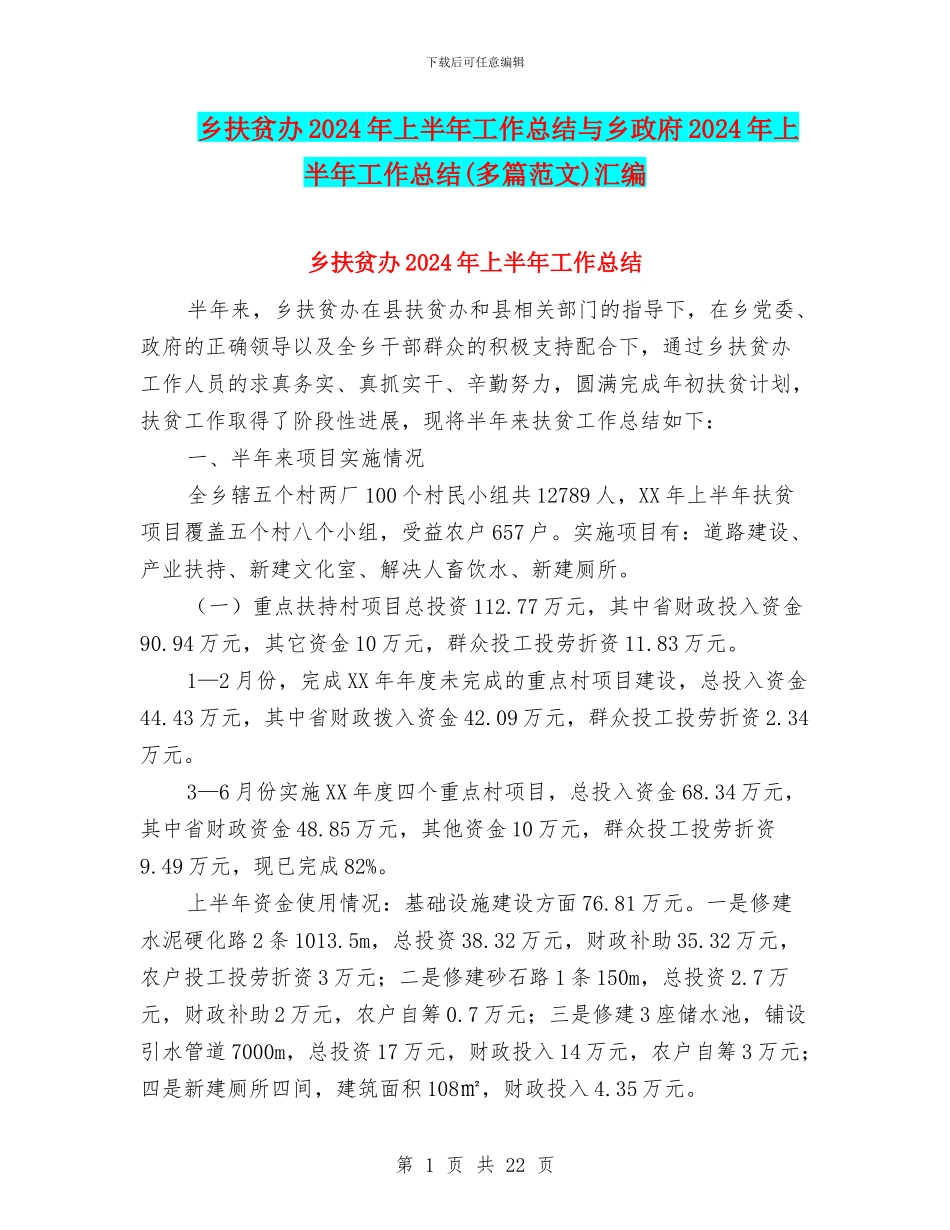 下载后可任意编辑

乡扶贫办2024年上半年工作总结与乡政府2024年上半年工作总结(多篇范文)汇编

乡扶贫办2024年上半年工作总结

半年来，乡扶贫办在县扶贫办和县相关部门的指导下，在乡党委、政府的正确领导以及全乡干部群众的积极支持配合下，通过乡扶贫办工作人员的求真务实、真抓实干、辛勤努力，圆满完成年初扶贫计划，扶贫工作取得了阶段性进展，现将半年来扶贫工作总结如下：

一、半年来项目实施情况

全乡辖五个村两厂100个村民小组共12789人，XX年上半年扶贫项目覆盖五个村八个小组，受益农户657户。实施项目有：道路建设、产业扶持、新建文化室、解决人畜饮水、新建厕所。

（一）重点扶持村项目总投资112.77万元，其中省财政投入资金90.94万元，其它资金10万元，群众投工投劳折资11.83万元。

1—2月份，完成XX年年度未完成的重点村项目建设，总投入资金44.43万元，其中省财政拨入资金42.09万元，群众投工投劳折资2.34万元。

3—6月份实施XX年度四个重点村项目，总投入资金68.34万元，其中省财政资金48.85万元，其他资金10万元，群众投工投劳折资9.49万元，现已完成82%。

上半年资金使用情况：基础设施建设方面76.81万元。一是修建水泥硬化路2条1013.5m，总投资38.32万元，财政补助35.32万元，农户投工投劳折资3万元；二是修建砂石路1条150m，总投资2.7万元，财政补助2万元，农户自筹0.7万元；三是修建3座储水池，铺设引水管道7000m，总投资17万元，财政投入14万元，农户自筹3万元；四是新建厕所四间，建筑面积108㎡，财政投入4.35万元。

第 1 页 共 22 页